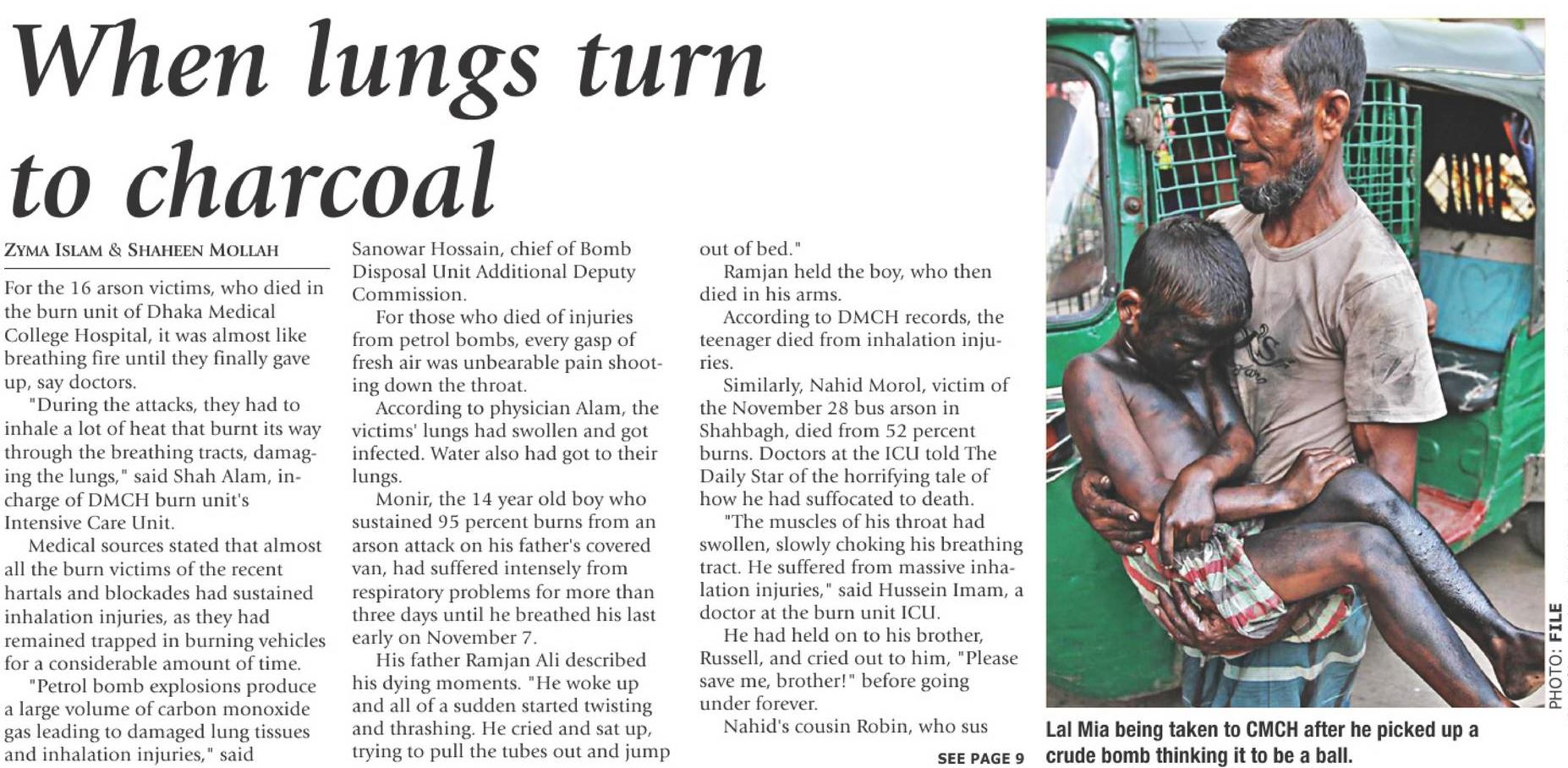 When lungs turn to charcoal

ZYMA ISLAM & SHAHEEN MOLLAH

For the 16 arson victims, who died in the burn unit of Dhaka Medical College Hospital, it was almost like breathing fire until they finally gave up, say doctors.

"During the attacks, they had to inhale a lot of heat that burnt its way through the breathing tracts, damaging the lungs," said Shah Alam, in-charge of DMCH burn unit's Intensive Care Unit.

Medical sources stated that almost all the burn victims of the recent hartals and blockades had sustained inhalation injuries, as they had remained trapped in burning vehicles for a considerable amount of time.

"Petrol bomb explosions produce a large volume of carbon monoxide gas leading to damaged lung tissues and inhalation injuries," said Sanowar Hossain, chief of Bomb Disposal Unit Additional Deputy Commission.

For those who died of injuries from petrol bombs, every gasp of fresh air was unbearable pain shooting down the throat.

According to physician Alam, the victims' lungs had swollen and got infected. Water also had got to their lungs.

Monir, the 14 year old boy who sustained 95 percent burns from an arson attack on his father's covered van, had suffered intensely from respiratory problems for more than three days until he breathed his last early on November 7.

His father Ramjan Ali described his dying moments. "He woke up and all of a sudden started twisting and thrashing. He cried and sat up, trying to pull the tubes out and jump out of bed."

Ramjan held the boy, who then died in his arms.

According to DMCH records, the teenager died from inhalation injuries.

Similarly, Nahid Morol, victim of the November 28 bus arson in Shahbagh, died from 52 percent burns. Doctors at the ICU told The Daily Star of the horrifying tale of how he had suffocated to death.

"The muscles of his throat had swollen, slowly choking his breathing tract. He suffered from massive inhalation injuries," said Hussein Imam, a doctor at the burn unit ICU.

He had held on to his brother, Russell, and cried out to him, "Please save me, brother!" before going under forever.

Nahid's cousin Robin, who sus

SEE PAGE 9

PHOTO: FILE

Lal Mia being taken to CMCH after he picked up a crude bomb thinking it to be a ball.